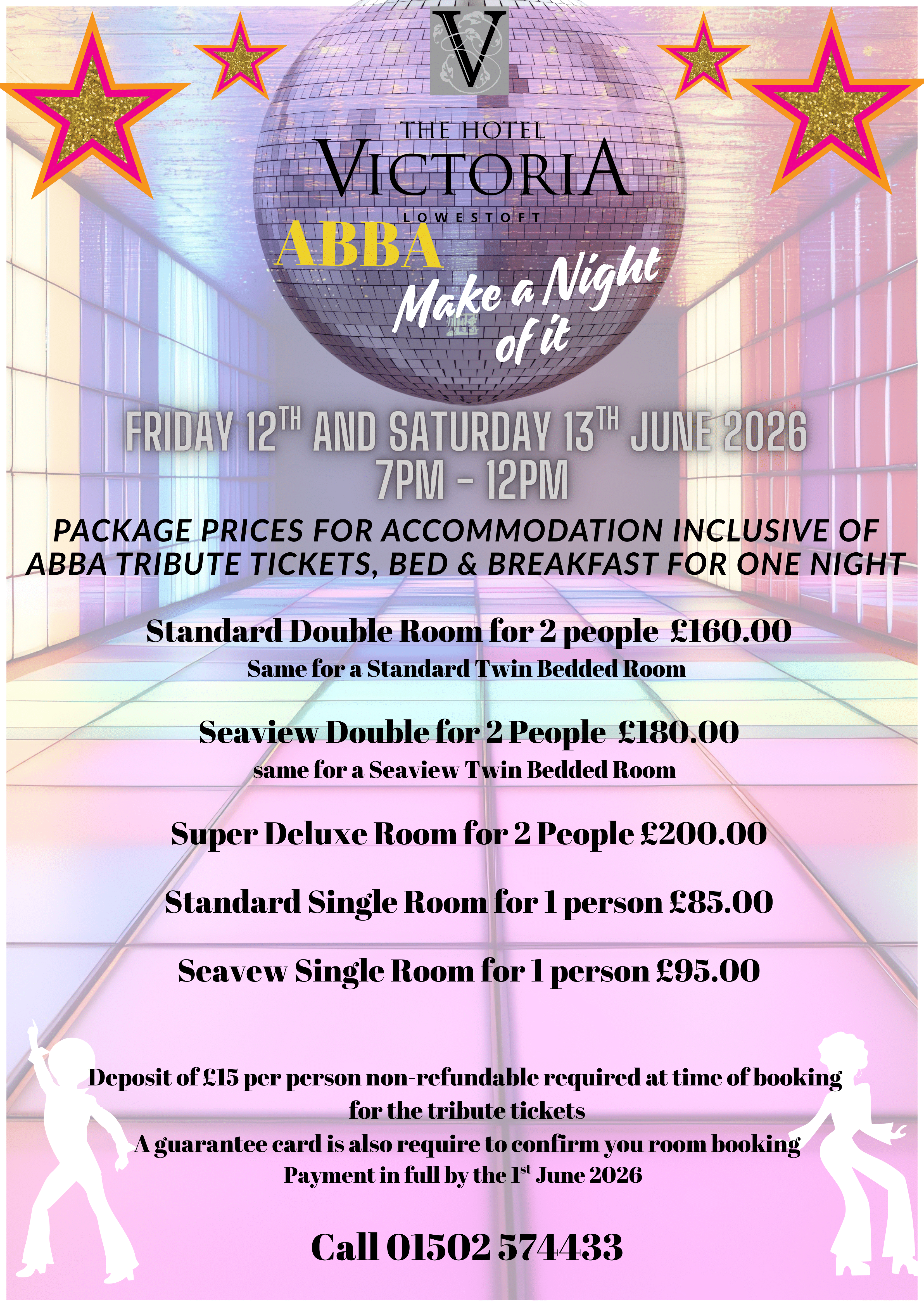 V

THE HOTEL
VICTORIA
LOWESTOFT

ABBA

Make a Night of it

FRIDAY 12$^{TH}$ AND SATURDAY 13$^{TH}$ JUNE 2026
7PM - 12PM

PACKAGE PRICES FOR ACCOMMODATION INCLUSIVE OF ABBA TRIBUTE TICKETS, BED & BREAKFAST FOR ONE NIGHT

Standard Double Room for 2 people £160.00
Same for a Standard Twin Bedded Room

Seaview Double for 2 People £180.00
same for a Seaview Twin Bedded Room

Super Deluxe Room for 2 People £200.00

Standard Single Room for 1 person £85.00

Seavew Single Room for 1 person £95.00

Deposit of £15 per person non-refundable required at time of booking for the tribute tickets
A guarantee card is also require to confirm you room booking
Payment in full by the 1$^{st}$ June 2026

Call 01502 574433